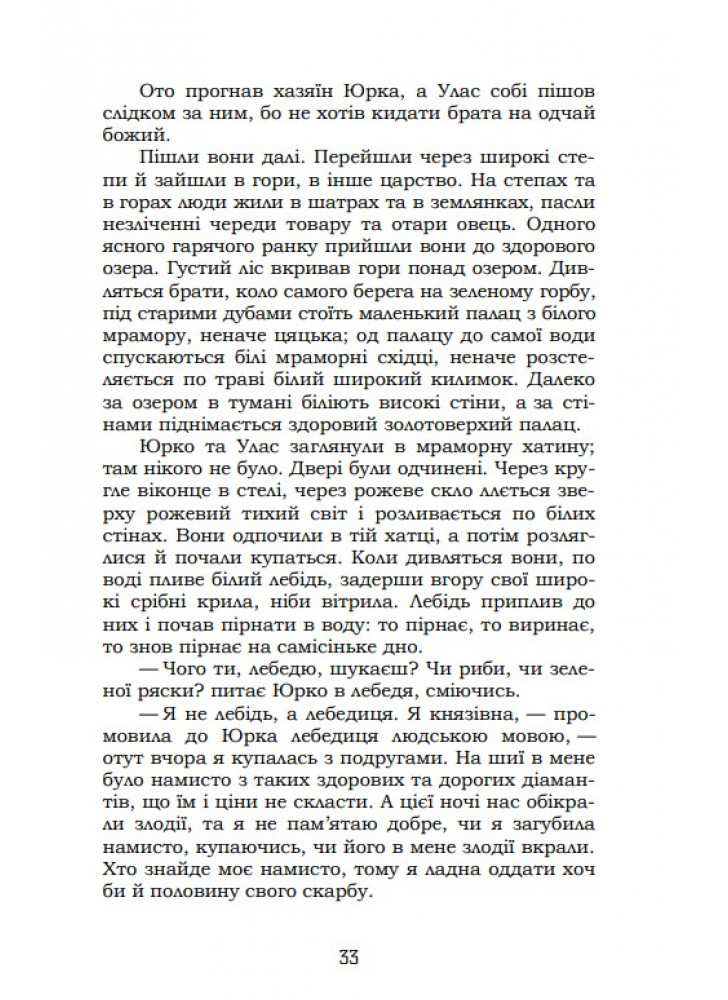 Ото прогнав хазяїн Юрка, а Улас собі пішов слідком за ним, бо не хотів кидати брата на одчай божий.

Пішли вони далі. Перейшли через широкі степи й зайшли в гори, в інше царство. На степах та в горах люди жили в шатрах та в землянках, пасли незліченні череди товару та отари овець. Одного ясного гарячого ранку прийшли вони до здорового озера. Густий ліс вкривав гори понад озером. Дивляться брати, коло самого берега на зеленому горбу, під старими дубами стоїть маленький палац з білого мрамору, неначе цяцька; од палацу до самої води спускаються білі мраморні східці, неначе розстеляється по траві білий широкий килимок. Далеко за озером в тумані біліють високі стіни, а за стінами піднімається здоровий золотоверхий палац.

Юрко та Улас заглянули в мраморну хатину; там нікого не було. Двері були одчинені. Через кругле віконце в стелі, через рожеве скло ллється зверху рожевий тихий світ і розливається по білих стінах. Вони одпочили в тій хатці, а потім розляглися й почали купаться. Коли дивляться вони, по воді пливе білий лебідь, задерши вгору свої широкі срібні крила, ніби вітрила. Лебідь приплив до них і почав пірнати в воду: то пірнає, то виринає, то знов пірнає на самісіньке дно.

— Чого ти, лебедю, шукаєш? Чи риби, чи зеленої ряски? питає Юрко в лебедя, сміючись.

— Я не лебідь, а лебедиця. Я князівна, — промовила до Юрка лебедиця людською мовою, — отут вчора я купалась з подругами. На шиї в мене було намисто з таких здорових та дорогих діамантів, що їм і ціни не скласти. А цієї ночі нас обікрали злодії, та я не пам'ятаю добре, чи я загубила намисто, купаючись, чи його в мене злодії вкрали. Хто знайде моє намисто, тому я ладна оддати хоч би й половину свого скарбу.

33